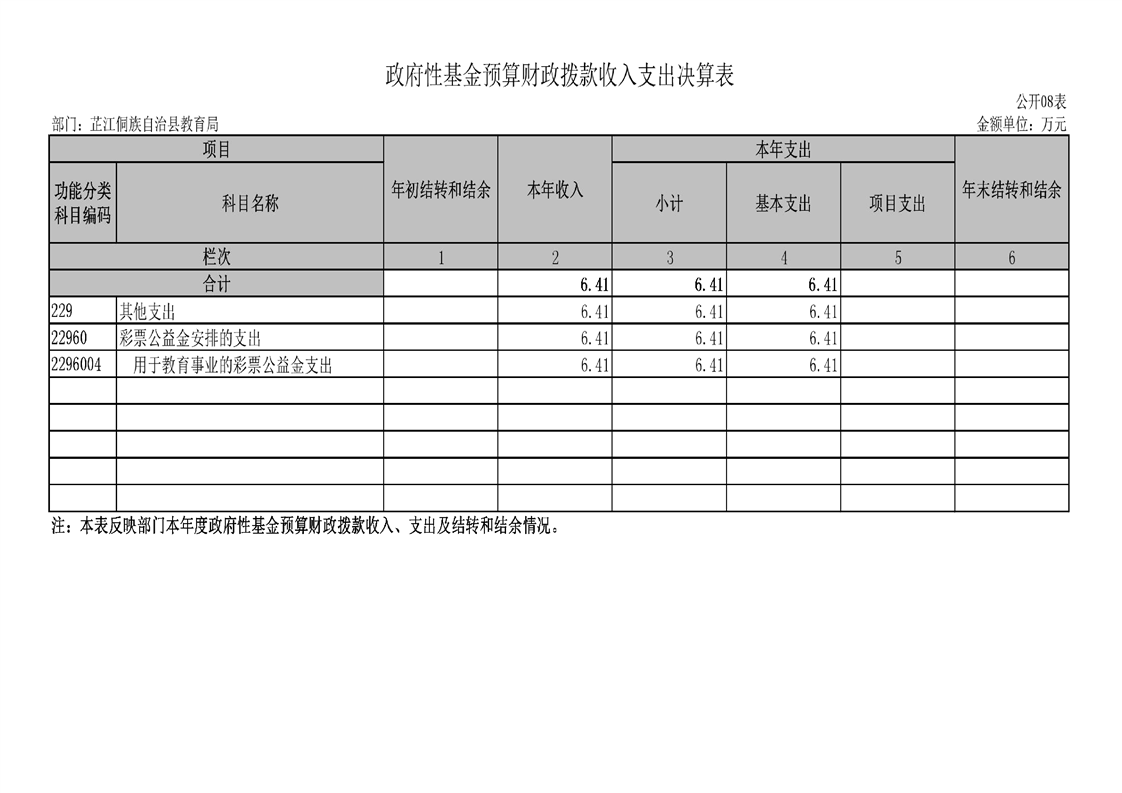 政府性基金预算财政拨款收入支出决算表

公开08表

部门：芷江侗族自治县教育局

金额单位：万元

| 项目 | | 年初结转和结余 | 本年收入 | 本年支出 | | | 年末结转和结余 |
|---|---|---|---|---|---|---|---|
| 功能分类科目编码 | 科目名称 | | | 小计 | 基本支出 | 项目支出 | |
| 栏次 | | 1 | 2 | 3 | 4 | 5 | 6 |
| 合计 | | | 6.41 | 6.41 | 6.41 | | |
| 229 | 其他支出 | | 6.41 | 6.41 | 6.41 | | |
| 22960 | 彩票公益金安排的支出 | | 6.41 | 6.41 | 6.41 | | |
| 2296004 | 用于教育事业的彩票公益金支出 | | 6.41 | 6.41 | 6.41 | | |
| | | | | | | | |
| | | | | | | | |
| | | | | | | | |
| | | | | | | | |
| | | | | | | | |

注：本表反映部门本年度政府性基金预算财政拨款收入、支出及结转和结余情况。